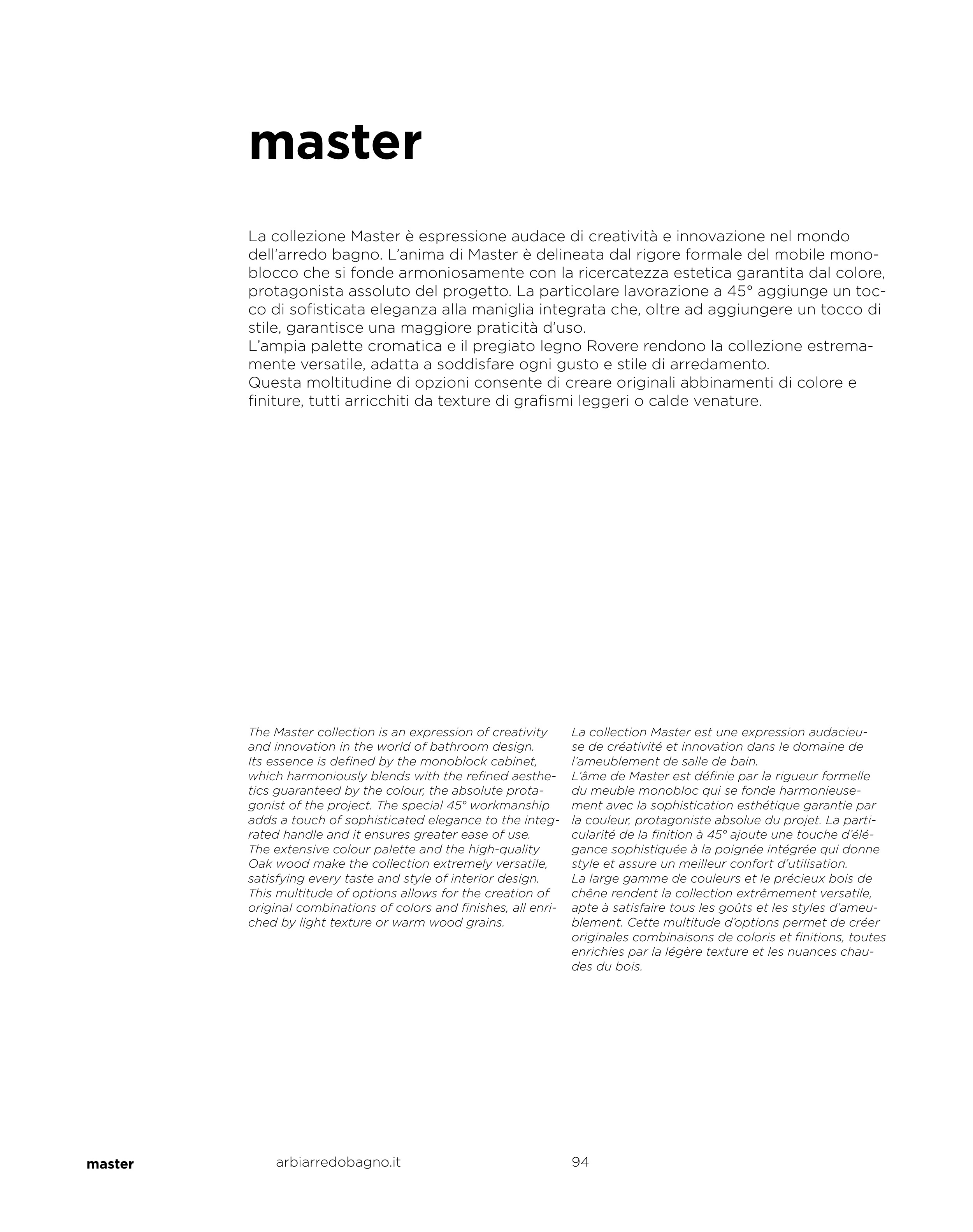 master

La collezione Master è espressione audace di creatività e innovazione nel mondo dell'arredo bagno. L'anima di Master è delineata dal rigore formale del mobile monoblocco che si fonde armoniosamente con la ricercatezza estetica garantita dal colore, protagonista assoluto del progetto. La particolare lavorazione a 45° aggiunge un tocco di sofisticata eleganza alla maniglia integrata che, oltre ad aggiungere un tocco di stile, garantisce una maggiore praticità d'uso.
L'ampia palette cromatica e il pregiato legno Rovere rendono la collezione estremamente versatile, adatta a soddisfare ogni gusto e stile di arredamento.
Questa moltitudine di opzioni consente di creare originali abbinamenti di colore e finiture, tutti arricchiti da texture di grafismi leggeri o calde venature.

The Master collection is an expression of creativity and innovation in the world of bathroom design.
Its essence is defined by the monoblock cabinet, which harmoniously blends with the refined aesthetics guaranteed by the colour, the absolute protagonist of the project. The special 45° workmanship adds a touch of sophisticated elegance to the integrated handle and it ensures greater ease of use.
The extensive colour palette and the high-quality Oak wood make the collection extremely versatile, satisfying every taste and style of interior design.
This multitude of options allows for the creation of original combinations of colors and finishes, all enriched by light texture or warm wood grains.

La collection Master est une expression audacieuse de créativité et innovation dans le domaine de l'ameublement de salle de bain.
L'âme de Master est définie par la rigueur formelle du meuble monobloc qui se fonde harmonieusement avec la sophistication esthétique garantie par la couleur, protagoniste absolue du projet. La particularité de la finition à 45° ajoute une touche d'élégance sophistiquée à la poignée intégrée qui donne style et assure un meilleur confort d'utilisation.
La large gamme de couleurs et le précieux bois de chêne rendent la collection extrêmement versatile, apte à satisfaire tous les goûts et les styles d'ameublement. Cette multitude d'options permet de créer originales combinaisons de coloris et finitions, toutes enrichies par la légère texture et les nuances chaudes du bois.

master
arbiarredobagno.it
94